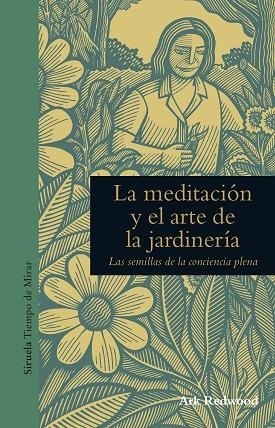 Siruela Tiempo de Mirar

La meditación y el arte de la jardinería

Las semillas de la conciencia plena

Ark Redwood